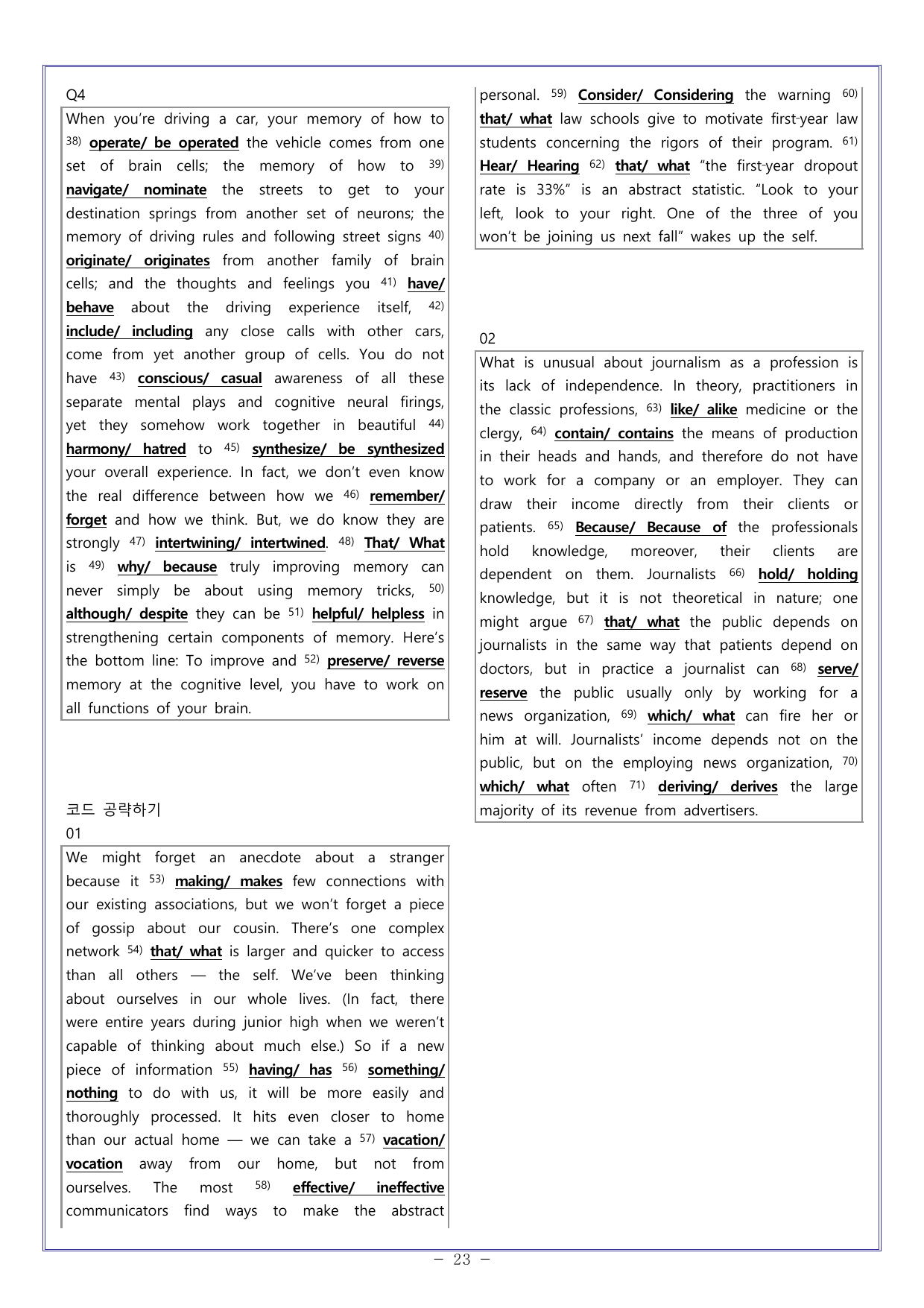 Q4

When you're driving a car, your memory of how to $^{38)}$ operate/ be operated the vehicle comes from one set of brain cells; the memory of how to $^{39)}$ navigate/ nominate the streets to get to your destination springs from another set of neurons; the memory of driving rules and following street signs $^{40)}$ originate/ originates from another family of brain cells; and the thoughts and feelings you $^{41)}$ have/ behave about the driving experience itself, $^{42)}$ include/ including any close calls with other cars, come from yet another group of cells. You do not have $^{43)}$ conscious/ casual awareness of all these separate mental plays and cognitive neural firings, yet they somehow work together in beautiful $^{44)}$ harmony/ hatred to $^{45)}$ synthesize/ be synthesized your overall experience. In fact, we don't even know the real difference between how we $^{46)}$ remember/ forget and how we think. But, we do know they are strongly $^{47)}$ intertwining/ intertwined. $^{48)}$ That/ What is $^{49)}$ why/ because truly improving memory can never simply be about using memory tricks, $^{50)}$ although/ despite they can be $^{51)}$ helpful/ helpless in strengthening certain components of memory. Here's the bottom line: To improve and $^{52)}$ preserve/ reverse memory at the cognitive level, you have to work on all functions of your brain.

코드 공략하기

01

We might forget an anecdote about a stranger because it $^{53)}$ making/ makes few connections with our existing associations, but we won't forget a piece of gossip about our cousin. There's one complex network $^{54)}$ that/ what is larger and quicker to access than all others — the self. We've been thinking about ourselves in our whole lives. (In fact, there were entire years during junior high when we weren't capable of thinking about much else.) So if a new piece of information $^{55)}$ having/ has $^{56)}$ something/ nothing to do with us, it will be more easily and thoroughly processed. It hits even closer to home than our actual home — we can take a $^{57)}$ vacation/ vocation away from our home, but not from ourselves. The most $^{58)}$ effective/ ineffective communicators find ways to make the abstract personal. $^{59)}$ Consider/ Considering the warning $^{60)}$ that/ what law schools give to motivate first-year law students concerning the rigors of their program. $^{61)}$ Hear/ Hearing $^{62)}$ that/ what "the first-year dropout rate is 33%" is an abstract statistic. "Look to your left, look to your right. One of the three of you won't be joining us next fall" wakes up the self.

02

What is unusual about journalism as a profession is its lack of independence. In theory, practitioners in the classic professions, $^{63)}$ like/ alike medicine or the clergy, $^{64)}$ contain/ contains the means of production in their heads and hands, and therefore do not have to work for a company or an employer. They can draw their income directly from their clients or patients. $^{65)}$ Because/ Because of the professionals hold knowledge, moreover, their clients are dependent on them. Journalists $^{66)}$ hold/ holding knowledge, but it is not theoretical in nature; one might argue $^{67)}$ that/ what the public depends on journalists in the same way that patients depend on doctors, but in practice a journalist can $^{68)}$ serve/ reserve the public usually only by working for a news organization, $^{69)}$ which/ what can fire her or him at will. Journalists' income depends not on the public, but on the employing news organization, $^{70)}$ which/ what often $^{71)}$ deriving/ derives the large majority of its revenue from advertisers.

- 23 -